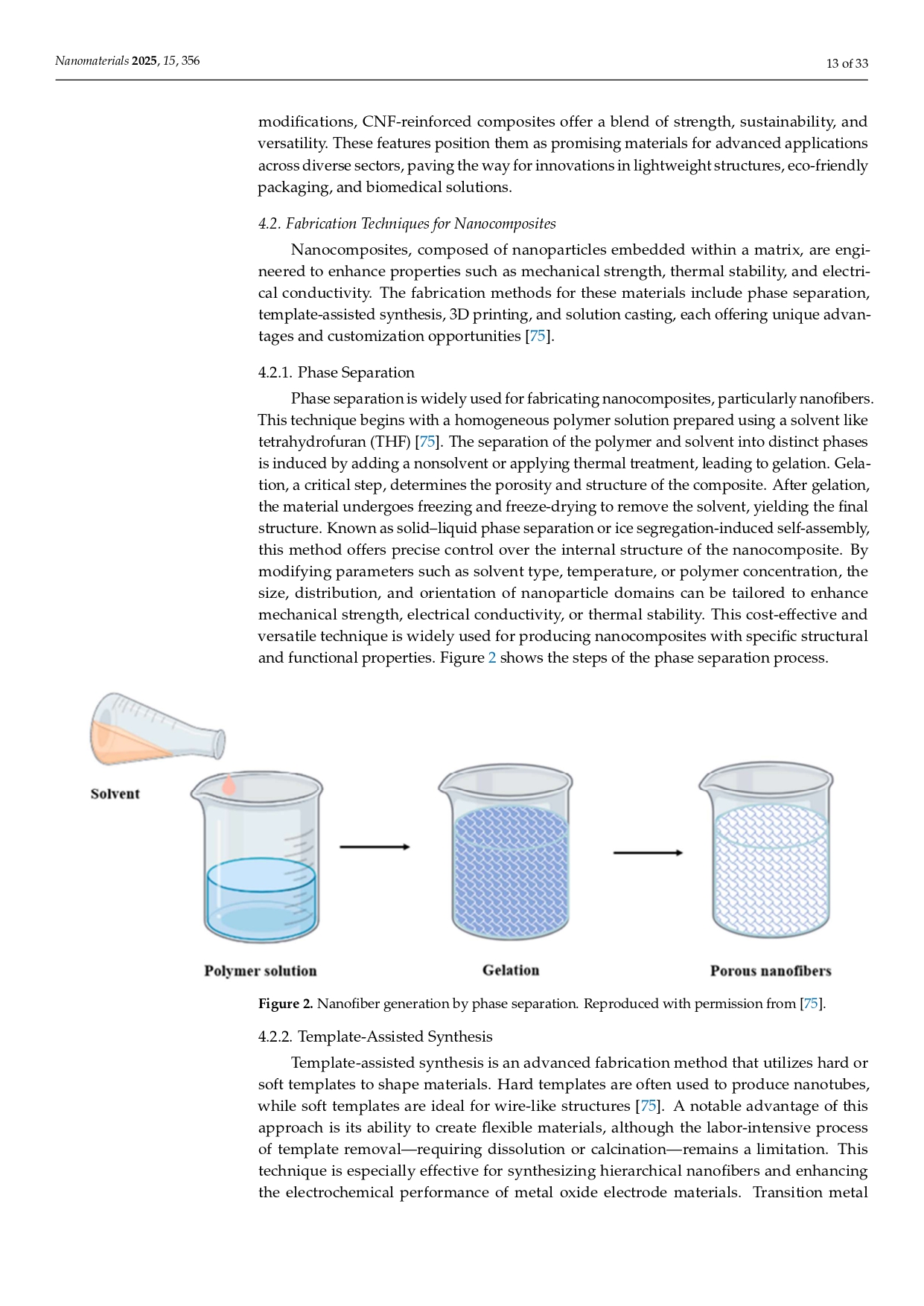 Nanomaterials 2025, 15, 356

13 of 33

modifications, CNF-reinforced composites offer a blend of strength, sustainability, and versatility. These features position them as promising materials for advanced applications across diverse sectors, paving the way for innovations in lightweight structures, eco-friendly packaging, and biomedical solutions.

4.2. Fabrication Techniques for Nanocomposites

Nanocomposites, composed of nanoparticles embedded within a matrix, are engineered to enhance properties such as mechanical strength, thermal stability, and electrical conductivity. The fabrication methods for these materials include phase separation, template-assisted synthesis, 3D printing, and solution casting, each offering unique advantages and customization opportunities [75].

4.2.1. Phase Separation

Phase separation is widely used for fabricating nanocomposites, particularly nanofibers. This technique begins with a homogeneous polymer solution prepared using a solvent like tetrahydrofuran (THF) [75]. The separation of the polymer and solvent into distinct phases is induced by adding a nonsolvent or applying thermal treatment, leading to gelation. Gelation, a critical step, determines the porosity and structure of the composite. After gelation, the material undergoes freezing and freeze-drying to remove the solvent, yielding the final structure. Known as solid–liquid phase separation or ice segregation-induced self-assembly, this method offers precise control over the internal structure of the nanocomposite. By modifying parameters such as solvent type, temperature, or polymer concentration, the size, distribution, and orientation of nanoparticle domains can be tailored to enhance mechanical strength, electrical conductivity, or thermal stability. This cost-effective and versatile technique is widely used for producing nanocomposites with specific structural and functional properties. Figure 2 shows the steps of the phase separation process.

Solvent

Polymer solution

Gelation

Porous nanofibers

Figure 2. Nanofiber generation by phase separation. Reproduced with permission from [75].

4.2.2. Template-Assisted Synthesis

Template-assisted synthesis is an advanced fabrication method that utilizes hard or soft templates to shape materials. Hard templates are often used to produce nanotubes, while soft templates are ideal for wire-like structures [75]. A notable advantage of this approach is its ability to create flexible materials, although the labor-intensive process of template removal—requiring dissolution or calcination—remains a limitation. This technique is especially effective for synthesizing hierarchical nanofibers and enhancing the electrochemical performance of metal oxide electrode materials. Transition metal